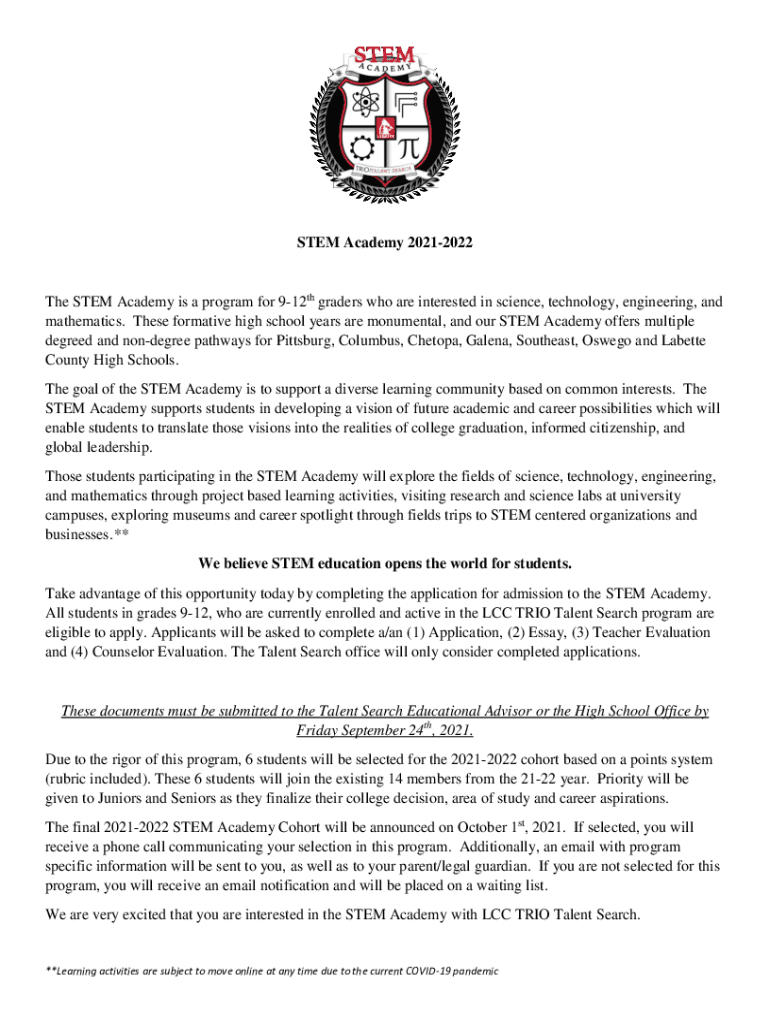 STEM
ACADEMY
TRIO TALENT SEARCH

STEM Academy 2021-2022

The STEM Academy is a program for 9-12$^{th}$ graders who are interested in science, technology, engineering, and mathematics. These formative high school years are monumental, and our STEM Academy offers multiple degreed and non-degree pathways for Pittsburg, Columbus, Chetopa, Galena, Southeast, Oswego and Labette County High Schools.

The goal of the STEM Academy is to support a diverse learning community based on common interests. The STEM Academy supports students in developing a vision of future academic and career possibilities which will enable students to translate those visions into the realities of college graduation, informed citizenship, and global leadership.

Those students participating in the STEM Academy will explore the fields of science, technology, engineering, and mathematics through project based learning activities, visiting research and science labs at university campuses, exploring museums and career spotlight through fields trips to STEM centered organizations and businesses.**

We believe STEM education opens the world for students.

Take advantage of this opportunity today by completing the application for admission to the STEM Academy. All students in grades 9-12, who are currently enrolled and active in the LCC TRIO Talent Search program are eligible to apply. Applicants will be asked to complete a/an (1) Application, (2) Essay, (3) Teacher Evaluation and (4) Counselor Evaluation. The Talent Search office will only consider completed applications.

These documents must be submitted to the Talent Search Educational Advisor or the High School Office by Friday September 24$^{th}$, 2021.

Due to the rigor of this program, 6 students will be selected for the 2021-2022 cohort based on a points system (rubric included). These 6 students will join the existing 14 members from the 21-22 year. Priority will be given to Juniors and Seniors as they finalize their college decision, area of study and career aspirations.

The final 2021-2022 STEM Academy Cohort will be announced on October 1$^{st}$, 2021. If selected, you will receive a phone call communicating your selection in this program. Additionally, an email with program specific information will be sent to you, as well as to your parent/legal guardian. If you are not selected for this program, you will receive an email notification and will be placed on a waiting list.

We are very excited that you are interested in the STEM Academy with LCC TRIO Talent Search.

**Learning activities are subject to move online at any time due to the current COVID-19 pandemic